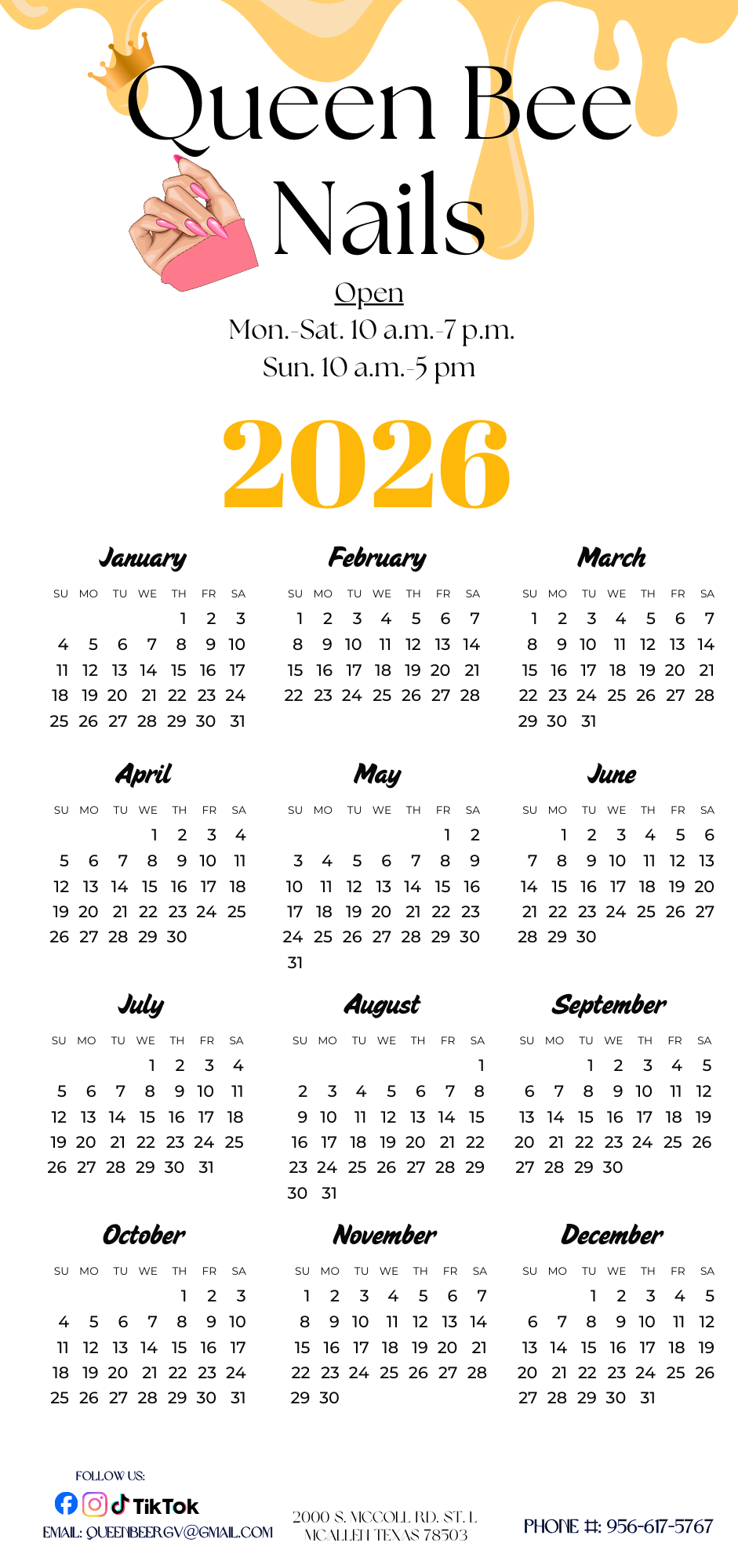 Queen Bee Nails

Open

Mon.-Sat. 10 a.m.-7 p.m.
Sun. 10 a.m.-5 pm

2026

January

| SU | MO | TU | WE | TH | FR | SA |
|---|---|---|---|---|---|---|
| | | | | 1 | 2 | 3 |
| 4 | 5 | 6 | 7 | 8 | 9 | 10 |
| 11 | 12 | 13 | 14 | 15 | 16 | 17 |
| 18 | 19 | 20 | 21 | 22 | 23 | 24 |
| 25 | 26 | 27 | 28 | 29 | 30 | 31 |

February

| SU | MO | TU | WE | TH | FR | SA |
|---|---|---|---|---|---|---|
| 1 | 2 | 3 | 4 | 5 | 6 | 7 |
| 8 | 9 | 10 | 11 | 12 | 13 | 14 |
| 15 | 16 | 17 | 18 | 19 | 20 | 21 |
| 22 | 23 | 24 | 25 | 26 | 27 | 28 |

March

| SU | MO | TU | WE | TH | FR | SA |
|---|---|---|---|---|---|---|
| 1 | 2 | 3 | 4 | 5 | 6 | 7 |
| 8 | 9 | 10 | 11 | 12 | 13 | 14 |
| 15 | 16 | 17 | 18 | 19 | 20 | 21 |
| 22 | 23 | 24 | 25 | 26 | 27 | 28 |
| 29 | 30 | 31 | | | | |

April

| SU | MO | TU | WE | TH | FR | SA |
|---|---|---|---|---|---|---|
| | | | 1 | 2 | 3 | 4 |
| 5 | 6 | 7 | 8 | 9 | 10 | 11 |
| 12 | 13 | 14 | 15 | 16 | 17 | 18 |
| 19 | 20 | 21 | 22 | 23 | 24 | 25 |
| 26 | 27 | 28 | 29 | 30 | | |

May

| SU | MO | TU | WE | TH | FR | SA |
|---|---|---|---|---|---|---|
| | | | | | 1 | 2 |
| 3 | 4 | 5 | 6 | 7 | 8 | 9 |
| 10 | 11 | 12 | 13 | 14 | 15 | 16 |
| 17 | 18 | 19 | 20 | 21 | 22 | 23 |
| 24 | 25 | 26 | 27 | 28 | 29 | 30 |
| 31 | | | | | | |

June

| SU | MO | TU | WE | TH | FR | SA |
|---|---|---|---|---|---|---|
| | 1 | 2 | 3 | 4 | 5 | 6 |
| 7 | 8 | 9 | 10 | 11 | 12 | 13 |
| 14 | 15 | 16 | 17 | 18 | 19 | 20 |
| 21 | 22 | 23 | 24 | 25 | 26 | 27 |
| 28 | 29 | 30 | | | | |

July

| SU | MO | TU | WE | TH | FR | SA |
|---|---|---|---|---|---|---|
| | | | 1 | 2 | 3 | 4 |
| 5 | 6 | 7 | 8 | 9 | 10 | 11 |
| 12 | 13 | 14 | 15 | 16 | 17 | 18 |
| 19 | 20 | 21 | 22 | 23 | 24 | 25 |
| 26 | 27 | 28 | 29 | 30 | 31 | |

August

| SU | MO | TU | WE | TH | FR | SA |
|---|---|---|---|---|---|---|
| | | | | | | 1 |
| 2 | 3 | 4 | 5 | 6 | 7 | 8 |
| 9 | 10 | 11 | 12 | 13 | 14 | 15 |
| 16 | 17 | 18 | 19 | 20 | 21 | 22 |
| 23 | 24 | 25 | 26 | 27 | 28 | 29 |
| 30 | 31 | | | | | |

September

| SU | MO | TU | WE | TH | FR | SA |
|---|---|---|---|---|---|---|
| | | 1 | 2 | 3 | 4 | 5 |
| 6 | 7 | 8 | 9 | 10 | 11 | 12 |
| 13 | 14 | 15 | 16 | 17 | 18 | 19 |
| 20 | 21 | 22 | 23 | 24 | 25 | 26 |
| 27 | 28 | 29 | 30 | | | |

October

| SU | MO | TU | WE | TH | FR | SA |
|---|---|---|---|---|---|---|
| | | | | 1 | 2 | 3 |
| 4 | 5 | 6 | 7 | 8 | 9 | 10 |
| 11 | 12 | 13 | 14 | 15 | 16 | 17 |
| 18 | 19 | 20 | 21 | 22 | 23 | 24 |
| 25 | 26 | 27 | 28 | 29 | 30 | 31 |

November

| SU | MO | TU | WE | TH | FR | SA |
|---|---|---|---|---|---|---|
| 1 | 2 | 3 | 4 | 5 | 6 | 7 |
| 8 | 9 | 10 | 11 | 12 | 13 | 14 |
| 15 | 16 | 17 | 18 | 19 | 20 | 21 |
| 22 | 23 | 24 | 25 | 26 | 27 | 28 |
| 29 | 30 | | | | | |

December

| SU | MO | TU | WE | TH | FR | SA |
|---|---|---|---|---|---|---|
| | | 1 | 2 | 3 | 4 | 5 |
| 6 | 7 | 8 | 9 | 10 | 11 | 12 |
| 13 | 14 | 15 | 16 | 17 | 18 | 19 |
| 20 | 21 | 22 | 23 | 24 | 25 | 26 |
| 27 | 28 | 29 | 30 | 31 | | |

FOLLOW US:
TikTok
EMAIL: QUEENBEERGV@GMAIL.COM

2000 S. MCCOLL RD. ST. L
MCALLEN TEXAS 78503

PHONE #: 956-617-5767